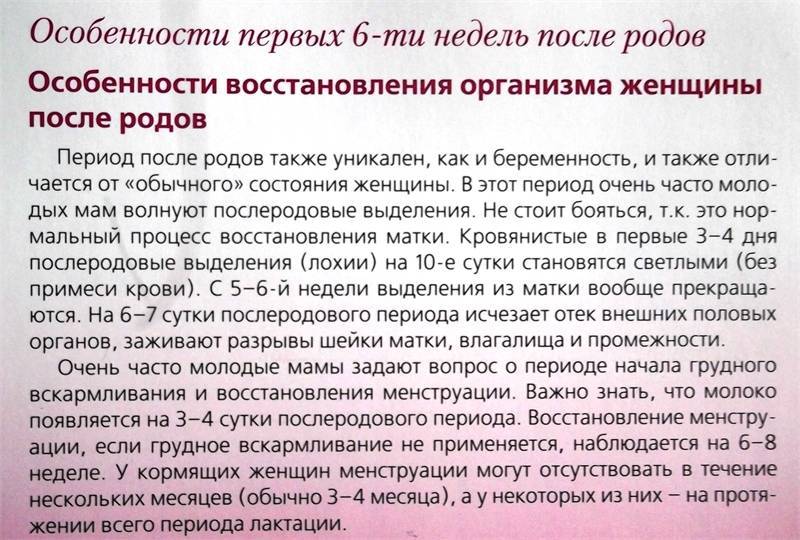 Особенности первых 6-ти недель после родов

Особенности восстановления организма женщины после родов

Период после родов также уникален, как и беременность, и также отличается от «обычного» состояния женщины. В этот период очень часто молодых мам волнуют послеродовые выделения. Не стоит бояться, т.к. это нормальный процесс восстановления матки. Кровянистые в первые 3–4 дня послеродовые выделения (лохии) на 10-е сутки становятся светлыми (без примеси крови). С 5–6-й недели выделения из матки вообще прекращаются. На 6–7 сутки послеродового периода исчезает отек внешних половых органов, заживают разрывы шейки матки, влагалища и промежности.

Очень часто молодые мамы задают вопрос о периоде начала грудного вскармливания и восстановления менструации. Важно знать, что молоко появляется на 3–4 сутки послеродового периода. Восстановление менструации, если грудное вскармливание не применяется, наблюдается на 6–8 неделе. У кормящих женщин менструации могут отсутствовать в течение нескольких месяцев (обычно 3–4 месяца), а у некоторых из них – на протяжении всего периода лактации.